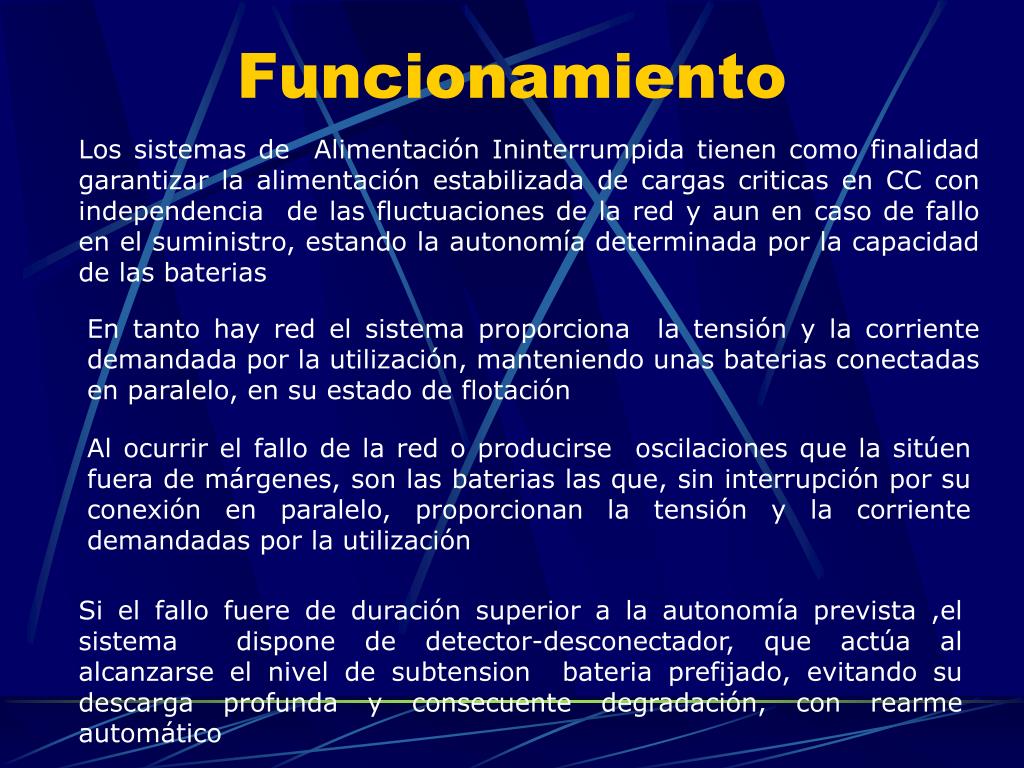 Funcionamiento

Los sistemas de Alimentación Ininterrumpida tienen como finalidad garantizar la alimentación estabilizada de cargas criticas en CC con independencia de las fluctuaciones de la red y aun en caso de fallo en el suministro, estando la autonomía determinada por la capacidad de las baterias

En tanto hay red el sistema proporciona la tensión y la corriente demandada por la utilización, manteniendo unas baterias conectadas en paralelo, en su estado de flotación

Al ocurrir el fallo de la red o producirse oscilaciones que la sitúen fuera de márgenes, son las baterias las que, sin interrupción por su conexión en paralelo, proporcionan la tensión y la corriente demandadas por la utilización

Si el fallo fuere de duración superior a la autonomía prevista ,el sistema dispone de detector-desconectador, que actúa al alcanzarse el nivel de subtension bateria prefijado, evitando su descarga profunda y consecuente degradación, con rearme automático